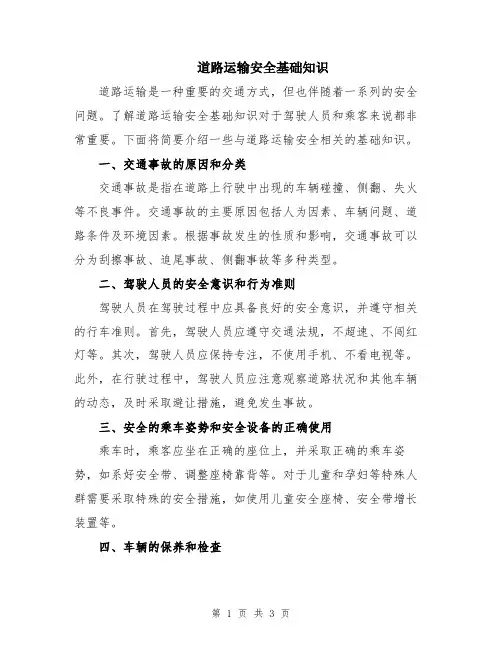 道路运输安全基础知识

道路运输是一种重要的交通方式，但也伴随着一系列的安全问题。了解道路运输安全基础知识对于驾驶人员和乘客来说都非常重要。下面将简要介绍一些与道路运输安全相关的基础知识。

一、交通事故的原因和分类

交通事故是指在道路上行驶中出现的车辆碰撞、侧翻、失火等不良事件。交通事故的主要原因包括人为因素、车辆问题、道路条件及环境因素。根据事故发生的性质和影响，交通事故可以分为刮擦事故、追尾事故、侧翻事故等多种类型。

二、驾驶人员的安全意识和行为准则

驾驶人员在驾驶过程中应具备良好的安全意识，并遵守相关的行车准则。首先，驾驶人员应遵守交通法规，不超速、不闯红灯等。其次，驾驶人员应保持专注，不使用手机、不看电视等。此外，在行驶过程中，驾驶人员应注意观察道路状况和其他车辆的动态，及时采取避让措施，避免发生事故。

三、安全的乘车姿势和安全设备的正确使用

乘车时，乘客应坐在正确的座位上，并采取正确的乘车姿势，如系好安全带、调整座椅靠背等。对于儿童和孕妇等特殊人群需要采取特殊的安全措施，如使用儿童安全座椅、安全带增长装置等。

四、车辆的保养和检查

第 1 页 共 3 页